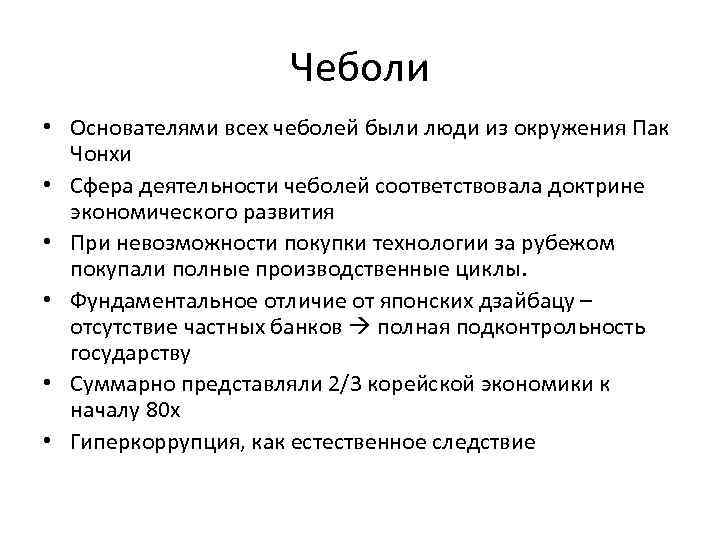 Чеболи

• Основателями всех чеболей были люди из окружения Пак Чонхи
• Сфера деятельности чеболей соответствовала доктрине экономического развития
• При невозможности покупки технологии за рубежом покупали полные производственные циклы.
• Фундаментальное отличие от японских дзайбацу – отсутствие частных банков → полная подконтрольность государству
• Суммарно представляли 2/3 корейской экономики к началу 80х
• Гиперкоррупция, как естественное следствие